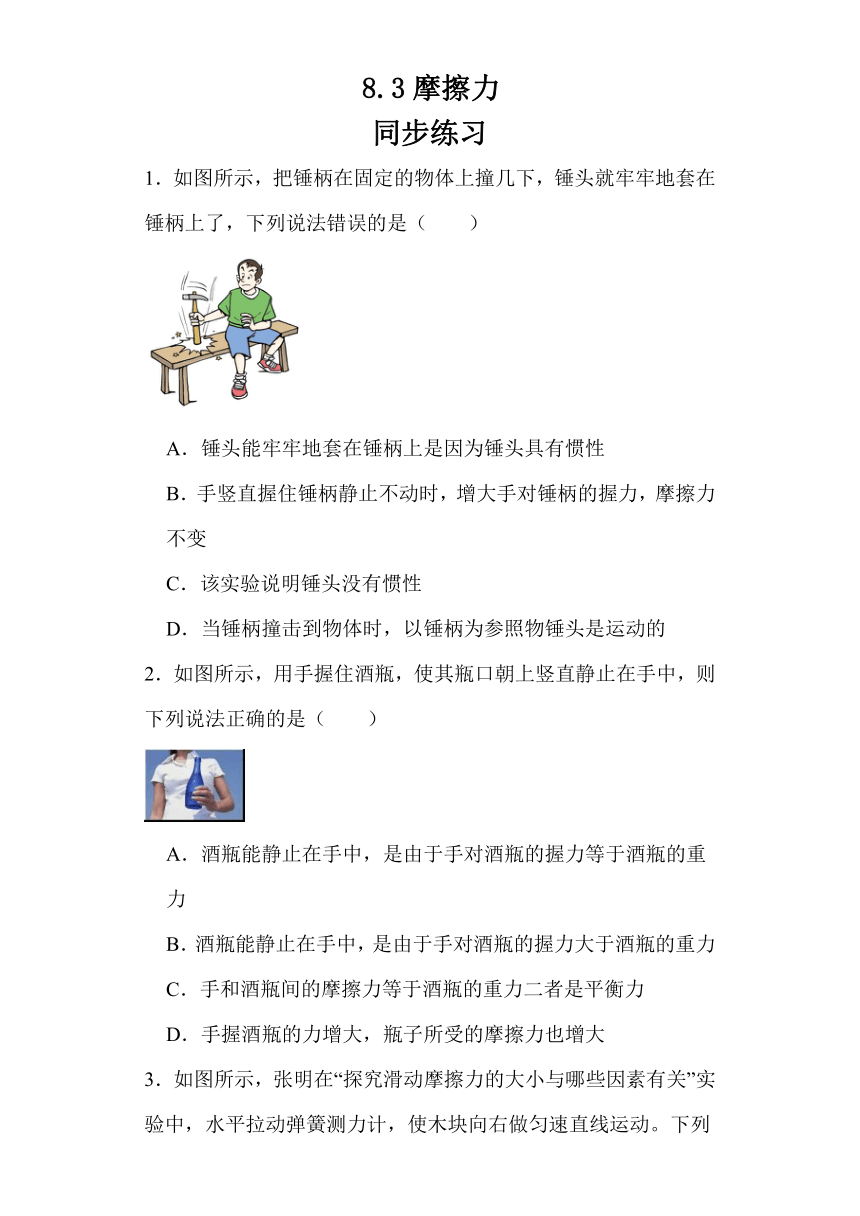 8.3 摩擦力

同步练习

1．如图所示，把锤柄在固定的物体上撞几下，锤头就牢牢地套在锤柄上了，下列说法错误的是（　　）

A．锤头能牢牢地套在锤柄上是因为锤头具有惯性

B．手竖直握住锤柄静止不动时，增大手对锤柄的握力，摩擦力不变

C．该实验说明锤头没有惯性

D．当锤柄撞击到物体时，以锤柄为参照物锤头是运动的

2．如图所示，用手握住酒瓶，使其瓶口朝上竖直静止在手中，则下列说法正确的是（　　）

A．酒瓶能静止在手中，是由于手对酒瓶的握力等于酒瓶的重力

B．酒瓶能静止在手中，是由于手对酒瓶的握力大于酒瓶的重力

C．手和酒瓶间的摩擦力等于酒瓶的重力二者是平衡力

D．手握酒瓶的力增大，瓶子所受的摩擦力也增大

3．如图所示，张明在“探究滑动摩擦力的大小与哪些因素有关”实验中，水平拉动弹簧测力计，使木块向右做匀速直线运动。下列